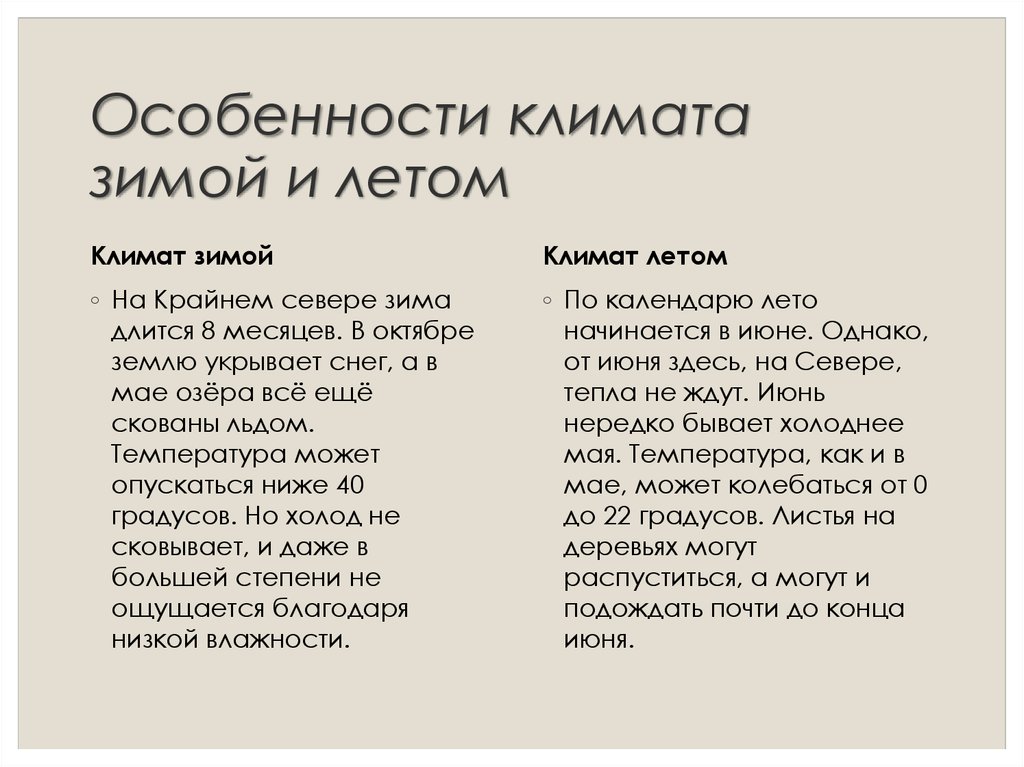 Особенности климата зимой и летом

Климат зимой

◦ На Крайнем севере зима длится 8 месяцев. В октябре землю укрывает снег, а в мае озёра всё ещё скованы льдом. Температура может опускаться ниже 40 градусов. Но холод не сковывает, и даже в большей степени не ощущается благодаря низкой влажности.

Климат летом

◦ По календарю лето начинается в июне. Однако, от июня здесь, на Севере, тепла не ждут. Июнь нередко бывает холоднее мая. Температура, как и в мае, может колебаться от 0 до 22 градусов. Листья на деревьях могут распуститься, а могут и подождать почти до конца июня.